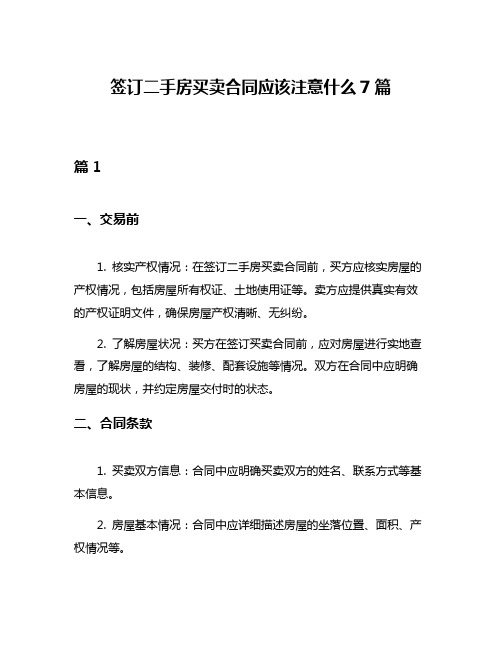 签订二手房买卖合同应该注意什么 7 篇

篇 1

一、交易前

1. 核实产权情况：在签订二手房买卖合同前，买方应核实房屋的产权情况，包括房屋所有权证、土地使用证等。卖方应提供真实有效的产权证明文件，确保房屋产权清晰、无纠纷。

2. 了解房屋状况：买方在签订买卖合同前，应对房屋进行实地查看，了解房屋的结构、装修、配套设施等情况。双方在合同中应明确房屋的现状，并约定房屋交付时的状态。

二、合同条款

1. 买卖双方信息：合同中应明确买卖双方的姓名、联系方式等基本信息。

2. 房屋基本情况：合同中应详细描述房屋的坐落位置、面积、产权情况等。